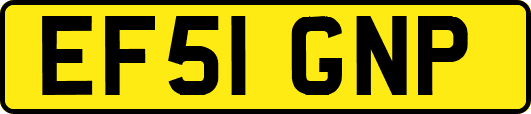 EF51 GNP